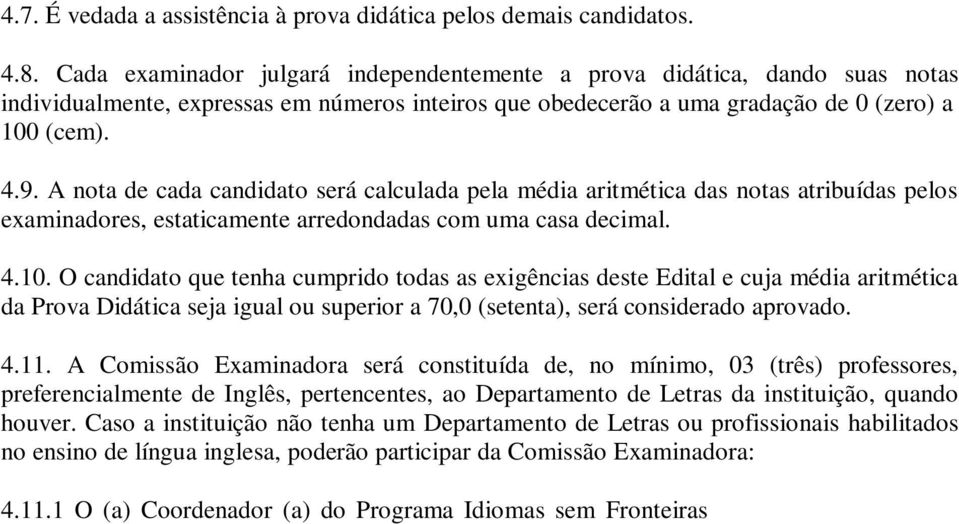 4.7. É vedada a assistência à prova didática pelos demais candidatos.

4.8. Cada examinador julgará independentemente a prova didática, dando suas notas individualmente, expressas em números inteiros que obedecerão a uma gradação de 0 (zero) a 100 (cem).

4.9. A nota de cada candidato será calculada pela média aritmética das notas atribuídas pelos examinadores, estaticamente arredondadas com uma casa decimal.

4.10. O candidato que tenha cumprido todas as exigências deste Edital e cuja média aritmética da Prova Didática seja igual ou superior a 70,0 (setenta), será considerado aprovado.

4.11. A Comissão Examinadora será constituída de, no mínimo, 03 (três) professores, preferencialmente de Inglês, pertencentes, ao Departamento de Letras da instituição, quando houver. Caso a instituição não tenha um Departamento de Letras ou profissionais habilitados no ensino de língua inglesa, poderão participar da Comissão Examinadora:

4.11.1 O (a) Coordenador (a) do Programa Idiomas sem Fronteiras